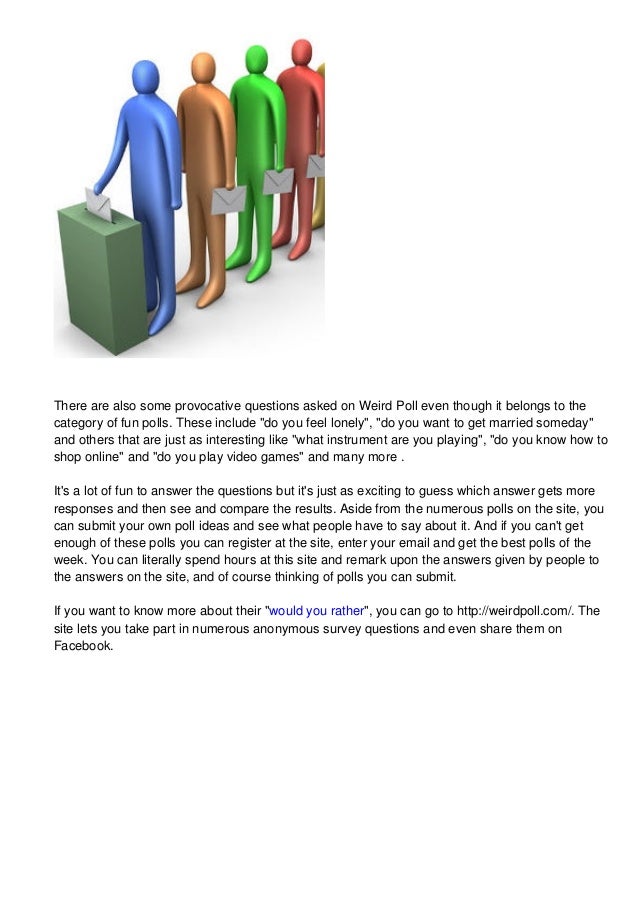 There are also some provocative questions asked on Weird Poll even though it belongs to the category of fun polls. These include "do you feel lonely", "do you want to get married someday" and others that are just as interesting like "what instrument are you playing", "do you know how to shop online" and "do you play video games" and many more .

It's a lot of fun to answer the questions but it's just as exciting to guess which answer gets more responses and then see and compare the results. Aside from the numerous polls on the site, you can submit your own poll ideas and see what people have to say about it. And if you can't get enough of these polls you can register at the site, enter your email and get the best polls of the week. You can literally spend hours at this site and remark upon the answers given by people to the answers on the site, and of course thinking of polls you can submit.

If you want to know more about their "would you rather", you can go to http://weirdpoll.com/. The site lets you take part in numerous anonymous survey questions and even share them on Facebook.